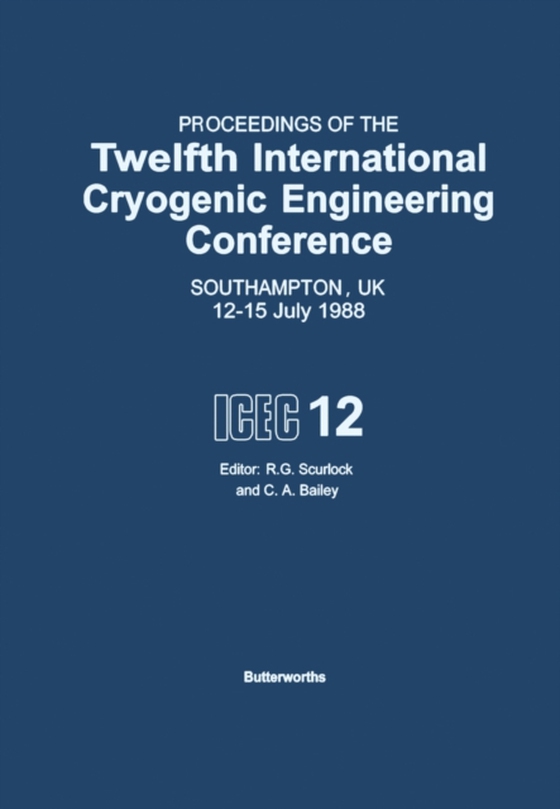 PROCEEDINGS OF THE
Twelfth International Cryogenic Engineering Conference

SOUTHAMPTON, UK
12-15 July 1988

ICEC 12

Editor: R.G. Scurlock
and C. A. Bailey

Butterworths